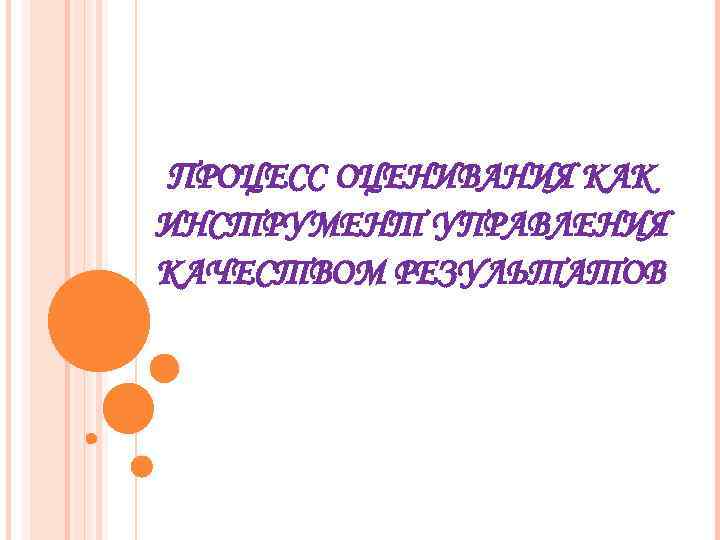 ПРОЦЕСС ОЦЕНИВАНИЯ КАК ИНСТРУМЕНТ УПРАВЛЕНИЯ КАЧЕСТВОМ РЕЗУЛЬТАТОВ